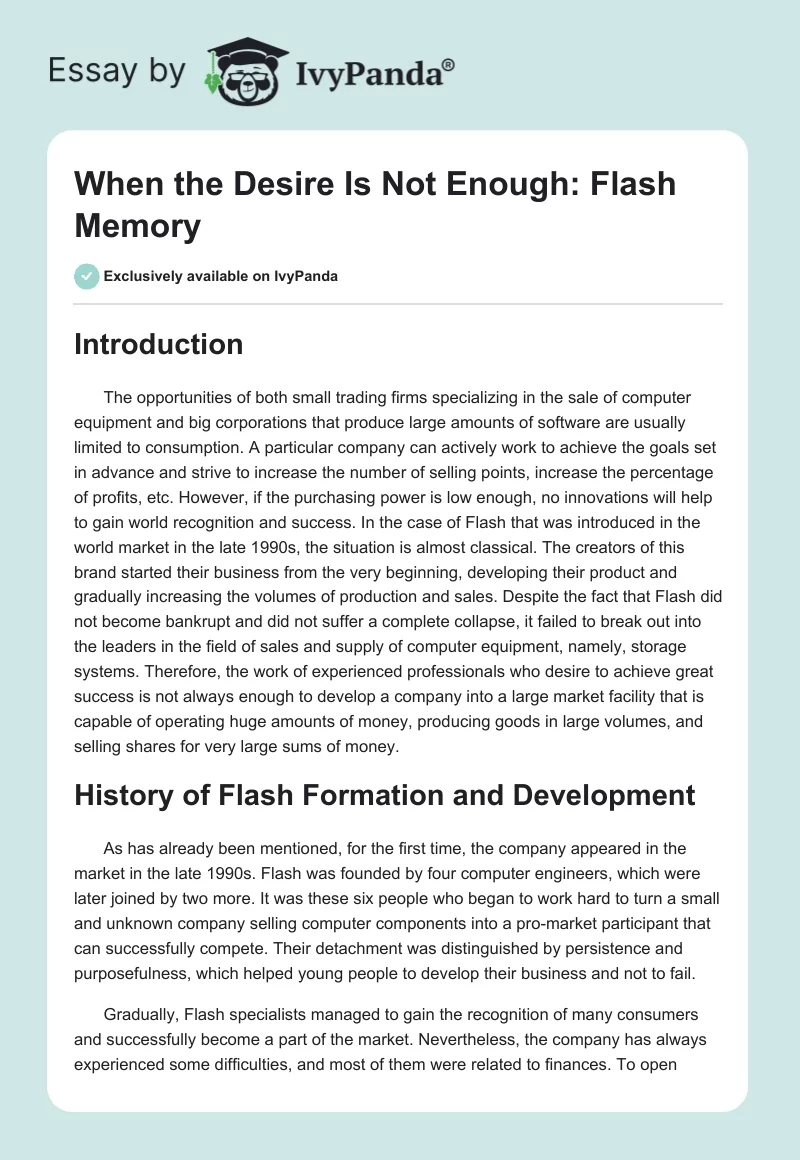 Essay by IvyPanda®

When the Desire Is Not Enough: Flash Memory

Exclusively available on IvyPanda

Introduction

The opportunities of both small trading firms specializing in the sale of computer equipment and big corporations that produce large amounts of software are usually limited to consumption. A particular company can actively work to achieve the goals set in advance and strive to increase the number of selling points, increase the percentage of profits, etc. However, if the purchasing power is low enough, no innovations will help to gain world recognition and success. In the case of Flash that was introduced in the world market in the late 1990s, the situation is almost classical. The creators of this brand started their business from the very beginning, developing their product and gradually increasing the volumes of production and sales. Despite the fact that Flash did not become bankrupt and did not suffer a complete collapse, it failed to break out into the leaders in the field of sales and supply of computer equipment, namely, storage systems. Therefore, the work of experienced professionals who desire to achieve great success is not always enough to develop a company into a large market facility that is capable of operating huge amounts of money, producing goods in large volumes, and selling shares for very large sums of money.

History of Flash Formation and Development

As has already been mentioned, for the first time, the company appeared in the market in the late 1990s. Flash was founded by four computer engineers, which were later joined by two more. It was these six people who began to work hard to turn a small and unknown company selling computer components into a pro-market participant that can successfully compete. Their detachment was distinguished by persistence and purposefulness, which helped young people to develop their business and not to fail.

Gradually, Flash specialists managed to gain the recognition of many consumers and successfully become a part of the market. Nevertheless, the company has always experienced some difficulties, and most of them were related to finances. To open